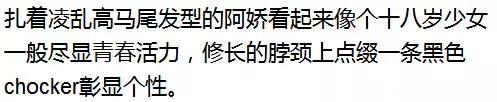 扎着凌乱高马尾发型的阿娇看起来像个十八岁少女一般尽显青春活力，修长的脖颈上点缀一条黑色chocker彰显个性。